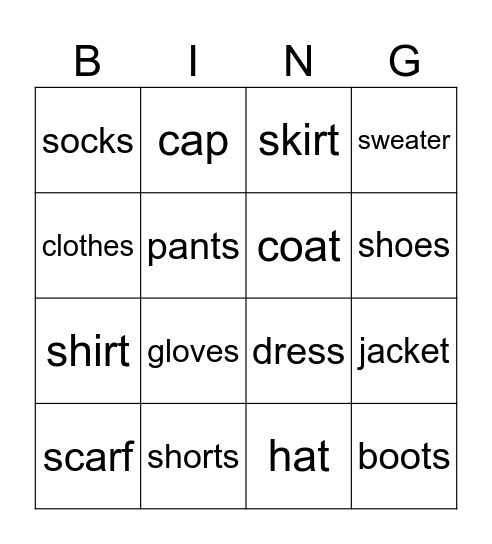 | B | I | N | G |
|---|---|---|---|
| socks | cap | skirt | sweater |
| clothes | pants | coat | shoes |
| shirt | gloves | dress | jacket |
| scarf | shorts | hat | boots |